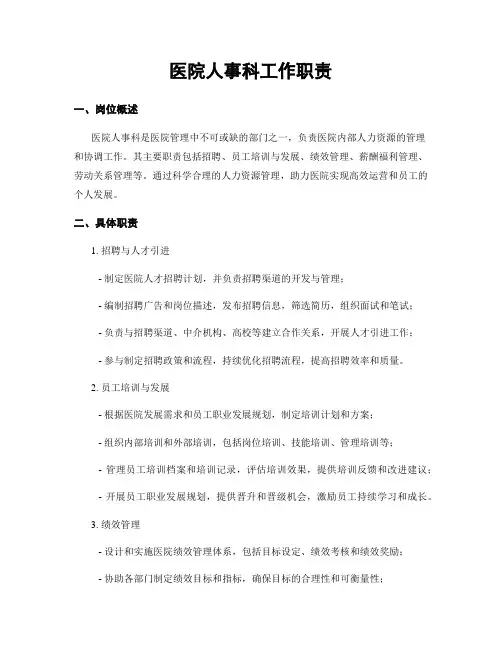 医院人事科工作职责

一、岗位概述

医院人事科是医院管理中不可或缺的部门之一，负责医院内部人力资源的管理和协调工作。其主要职责包括招聘、员工培训与发展、绩效管理、薪酬福利管理、劳动关系管理等。通过科学合理的人力资源管理，助力医院实现高效运营和员工的个人发展。

二、具体职责

1. 招聘与人才引进

- 制定医院人才招聘计划，并负责招聘渠道的开发与管理；

- 编制招聘广告和岗位描述，发布招聘信息，筛选简历，组织面试和笔试；

- 负责与招聘渠道、中介机构、高校等建立合作关系，开展人才引进工作；

- 参与制定招聘政策和流程，持续优化招聘流程，提高招聘效率和质量。

2. 员工培训与发展

- 根据医院发展需求和员工职业发展规划，制定培训计划和方案；

- 组织内部培训和外部培训，包括岗位培训、技能培训、管理培训等；

- 管理员工培训档案和培训记录，评估培训效果，提供培训反馈和改进建议；

- 开展员工职业发展规划，提供晋升和晋级机会，激励员工持续学习和成长。

3. 绩效管理

- 设计和实施医院绩效管理体系，包括目标设定、绩效考核和绩效奖励；

- 协助各部门制定绩效目标和指标，确保目标的合理性和可衡量性；